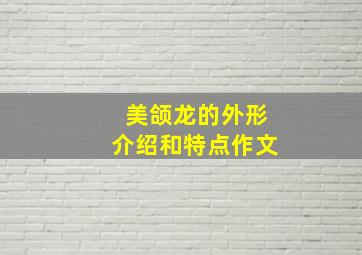 美颌龙的外形
介绍和特点作文